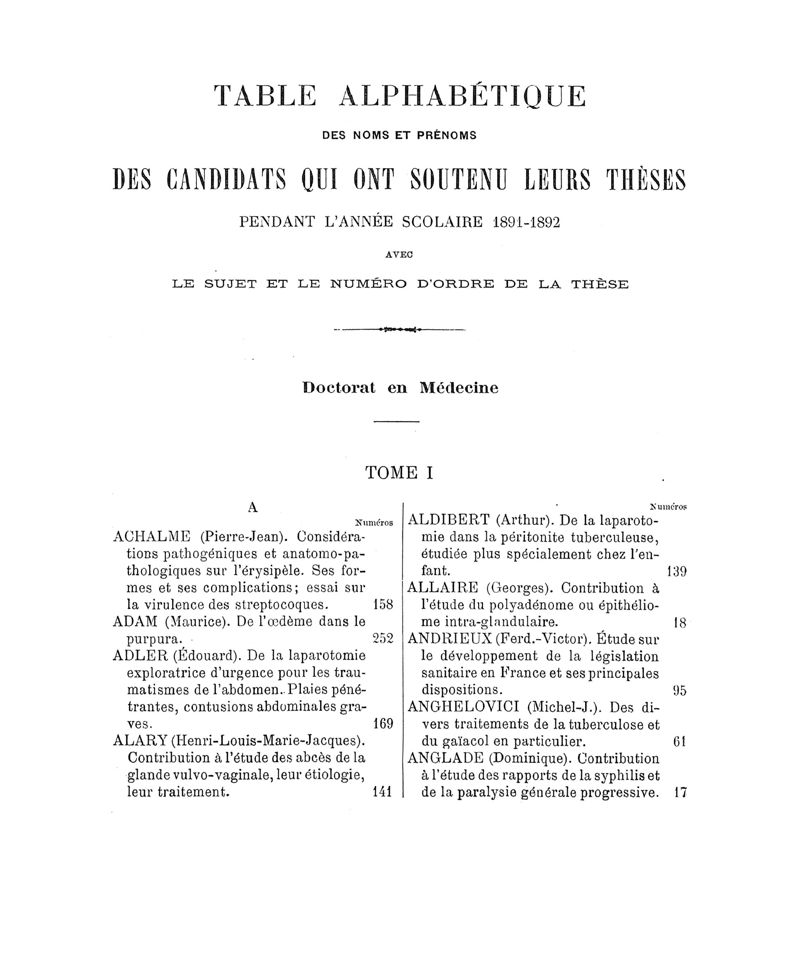 TABLE ALPHABÉTIQUE

DES NOMS ET PRÉNOMS

DES CANDIDATS QUI ONT SOUTENU LEURS THÈSES

PENDANT L'ANNÉE SCOLAIRE 1891-1892

AVEC

LE SUJET ET LE NUMÉRO D'ORDRE DE LA THÈSE

Doctorat en Médecine

TOME I

A

Numéros

ACHALME (Pierre-Jean). Considérations pathogéniques et anatomo-pathologiques sur l'érysipèle. Ses formes et ses complications; essai sur la virulence des streptocoques. 158

ADAM (Maurice). De l'œdème dans le purpura. 252

ADLER (Édouard). De la laparotomie exploratrice d'urgence pour les traumatismes de l'abdomen. Plaies pénétrantes, contusions abdominales graves. 169

ALARY (Henri-Louis-Marie-Jacques). Contribution à l'étude des abcès de la glande vulvo-vaginale, leur étiologie, leur traitement. 141

Numéros

ALDIBERT (Arthur). De la laparotomie dans la péritonite tuberculeuse, étudiée plus spécialement chez l'enfant. 139

ALLAIRE (Georges). Contribution à l'étude du polyadénome ou épithéliome intra-glandulaire. 18

ANDRIEUX (Ferd.-Victor). Étude sur le développement de la législation sanitaire en France et ses principales dispositions. 95

ANGHELOVICI (Michel-J.). Des divers traitements de la tuberculose et du gaïacol en particulier. 61

ANGLADE (Dominique). Contribution à l'étude des rapports de la syphilis et de la paralysie générale progressive. 17